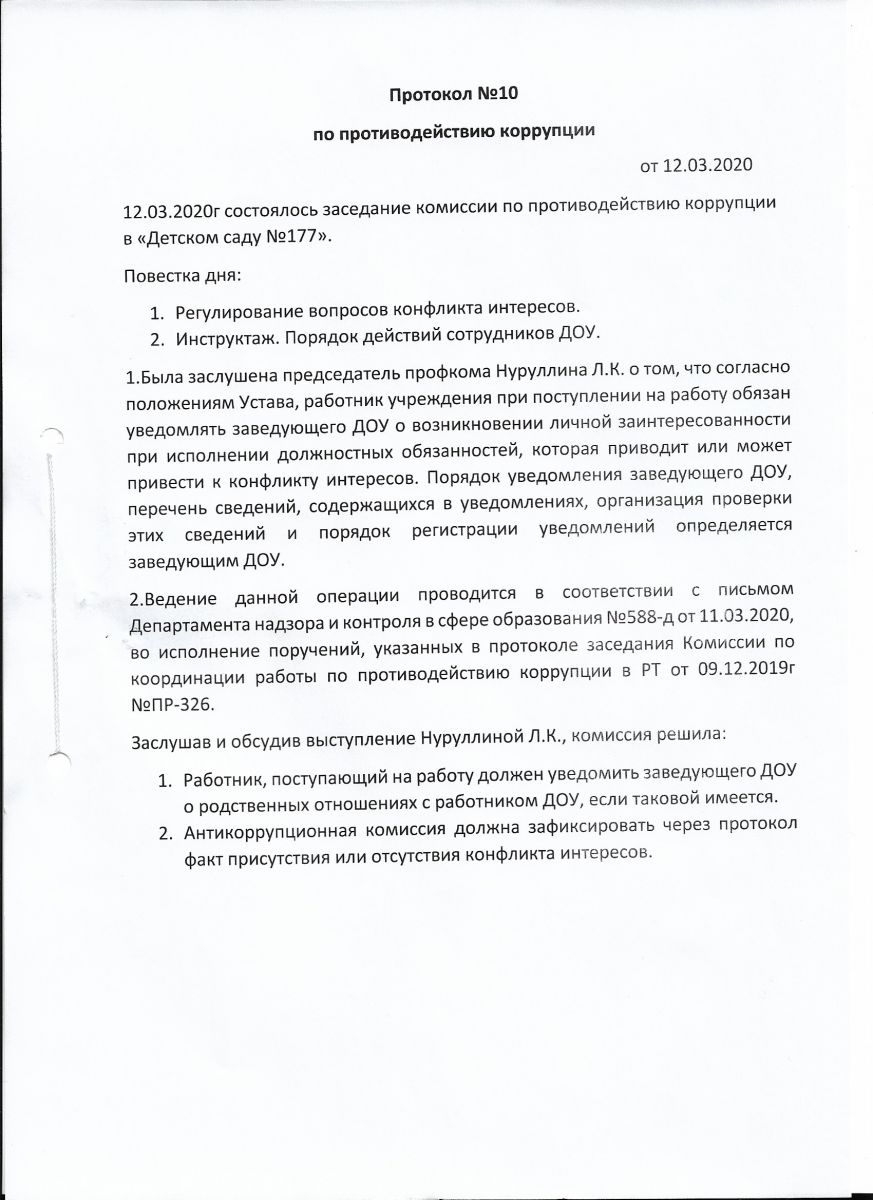 Протокол №10

по противодействию коррупции

от 12.03.2020

12.03.2020г состоялось заседание комиссии по противодействию коррупции в «Детском саду №177».

Повестка дня:

1. Регулирование вопросов конфликта интересов.
2. Инструктаж. Порядок действий сотрудников ДОУ.

1.Была заслушена председатель профкома Нуруллина Л.К. о том, что согласно положениям Устава, работник учреждения при поступлении на работу обязан уведомлять заведующего ДОУ о возникновении личной заинтересованности при исполнении должностных обязанностей, которая приводит или может привести к конфликту интересов. Порядок уведомления заведующего ДОУ, перечень сведений, содержащихся в уведомлениях, организация проверки этих сведений и порядок регистрации уведомлений определяется заведующим ДОУ.

2.Ведение данной операции проводится в соответствии с письмом Департамента надзора и контроля в сфере образования №588-д от 11.03.2020, во исполнение поручений, указанных в протоколе заседания Комиссии по координации работы по противодействию коррупции в РТ от 09.12.2019г №ПР-326.

Заслушав и обсудив выступление Нуруллиной Л.К., комиссия решила:

1. Работник, поступающий на работу должен уведомить заведующего ДОУ о родственных отношениях с работником ДОУ, если таковой имеется.
2. Антикоррупционная комиссия должна зафиксировать через протокол факт присутствия или отсутствия конфликта интересов.